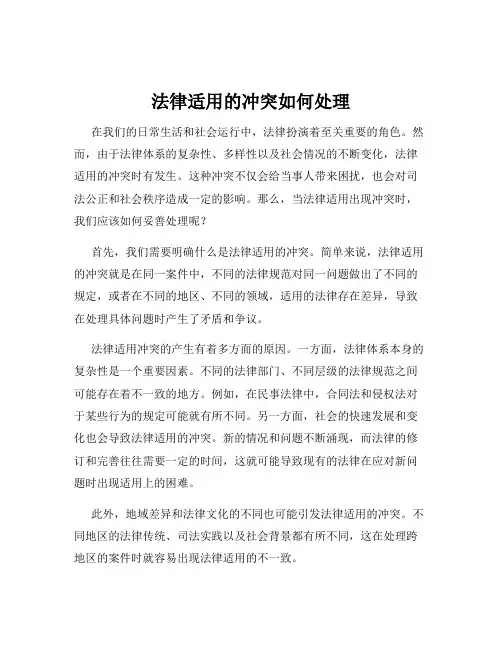 法律适用的冲突如何处理

在我们的日常生活和社会运行中，法律扮演着至关重要的角色。然而，由于法律体系的复杂性、多样性以及社会情况的不断变化，法律适用的冲突时有发生。这种冲突不仅会给当事人带来困扰，也会对司法公正和社会秩序造成一定的影响。那么，当法律适用出现冲突时，我们应该如何妥善处理呢？

首先，我们需要明确什么是法律适用的冲突。简单来说，法律适用的冲突就是在同一案件中，不同的法律规范对同一问题做出了不同的规定，或者在不同的地区、不同的领域，适用的法律存在差异，导致在处理具体问题时产生了矛盾和争议。

法律适用冲突的产生有着多方面的原因。一方面，法律体系本身的复杂性是一个重要因素。不同的法律部门、不同层级的法律规范之间可能存在着不一致的地方。例如，在民事法律中，合同法和侵权法对于某些行为的规定可能就有所不同。另一方面，社会的快速发展和变化也会导致法律适用的冲突。新的情况和问题不断涌现，而法律的修订和完善往往需要一定的时间，这就可能导致现有的法律在应对新问题时出现适用上的困难。

此外，地域差异和法律文化的不同也可能引发法律适用的冲突。不同地区的法律传统、司法实践以及社会背景都有所不同，这在处理跨地区的案件时就容易出现法律适用的不一致。